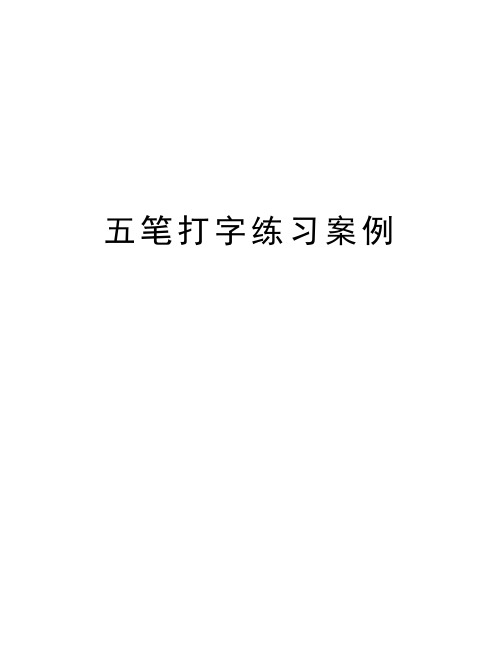 五笔打字练习案例